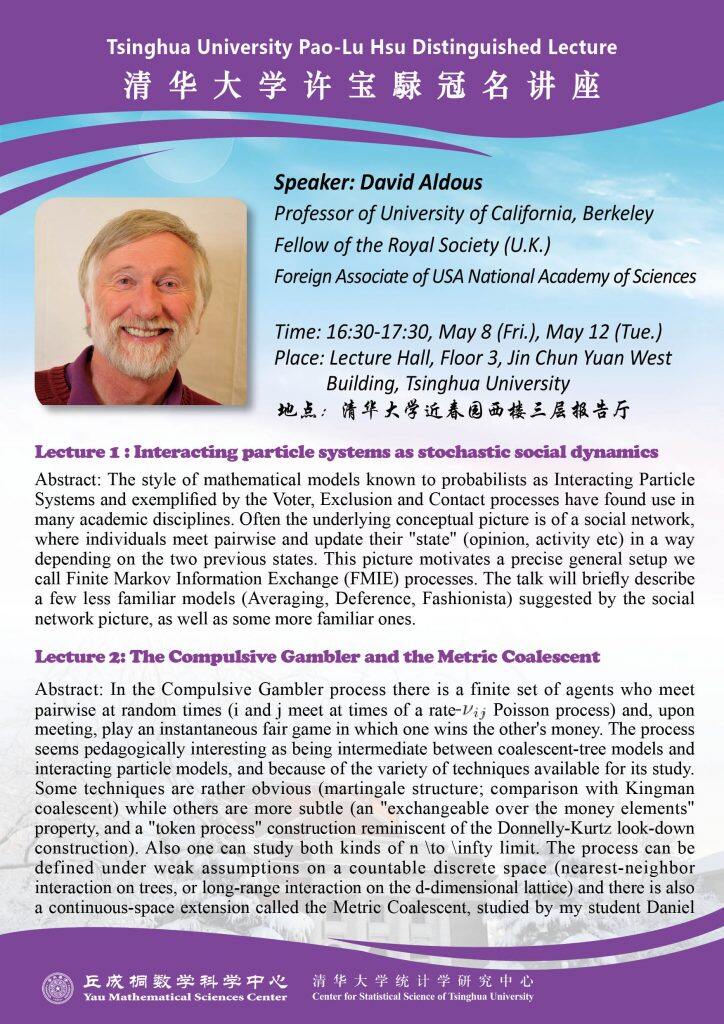 Tsinghua University Pao-Lu Hsu Distinguished Lecture
清华大学许宝騄冠名讲座

Speaker: David Aldous
Professor of University of California, Berkeley
Fellow of the Royal Society (U.K.)
Foreign Associate of USA National Academy of Sciences

Time: 16:30-17:30, May 8 (Fri.), May 12 (Tue.)
Place: Lecture Hall, Floor 3, Jin Chun Yuan West Building, Tsinghua University
地点：清华大学近春园西楼三层报告厅

Lecture 1 : Interacting particle systems as stochastic social dynamics

Abstract: The style of mathematical models known to probabilists as Interacting Particle Systems and exemplified by the Voter, Exclusion and Contact processes have found use in many academic disciplines. Often the underlying conceptual picture is of a social network, where individuals meet pairwise and update their "state" (opinion, activity etc) in a way depending on the two previous states. This picture motivates a precise general setup we call Finite Markov Information Exchange (FMIE) processes. The talk will briefly describe a few less familiar models (Averaging, Deference, Fashionista) suggested by the social network picture, as well as some more familiar ones.

Lecture 2: The Compulsive Gambler and the Metric Coalescent

Abstract: In the Compulsive Gambler process there is a finite set of agents who meet pairwise at random times (i and j meet at times of a rate-$\nu_{ij}$ Poisson process) and, upon meeting, play an instantaneous fair game in which one wins the other's money. The process seems pedagogically interesting as being intermediate between coalescent-tree models and interacting particle models, and because of the variety of techniques available for its study. Some techniques are rather obvious (martingale structure; comparison with Kingman coalescent) while others are more subtle (an "exchangeable over the money elements" property, and a "token process" construction reminiscent of the Donnelly-Kurtz look-down construction). Also one can study both kinds of n \to \infty limit. The process can be defined under weak assumptions on a countable discrete space (nearest-neighbor interaction on trees, or long-range interaction on the d-dimensional lattice) and there is also a continuous-space extension called the Metric Coalescent, studied by my student Daniel

丘成桐数学科学中心
Yau Mathematical Sciences Center
清华大学统计学研究中心
Center for Statistical Science of Tsinghua University